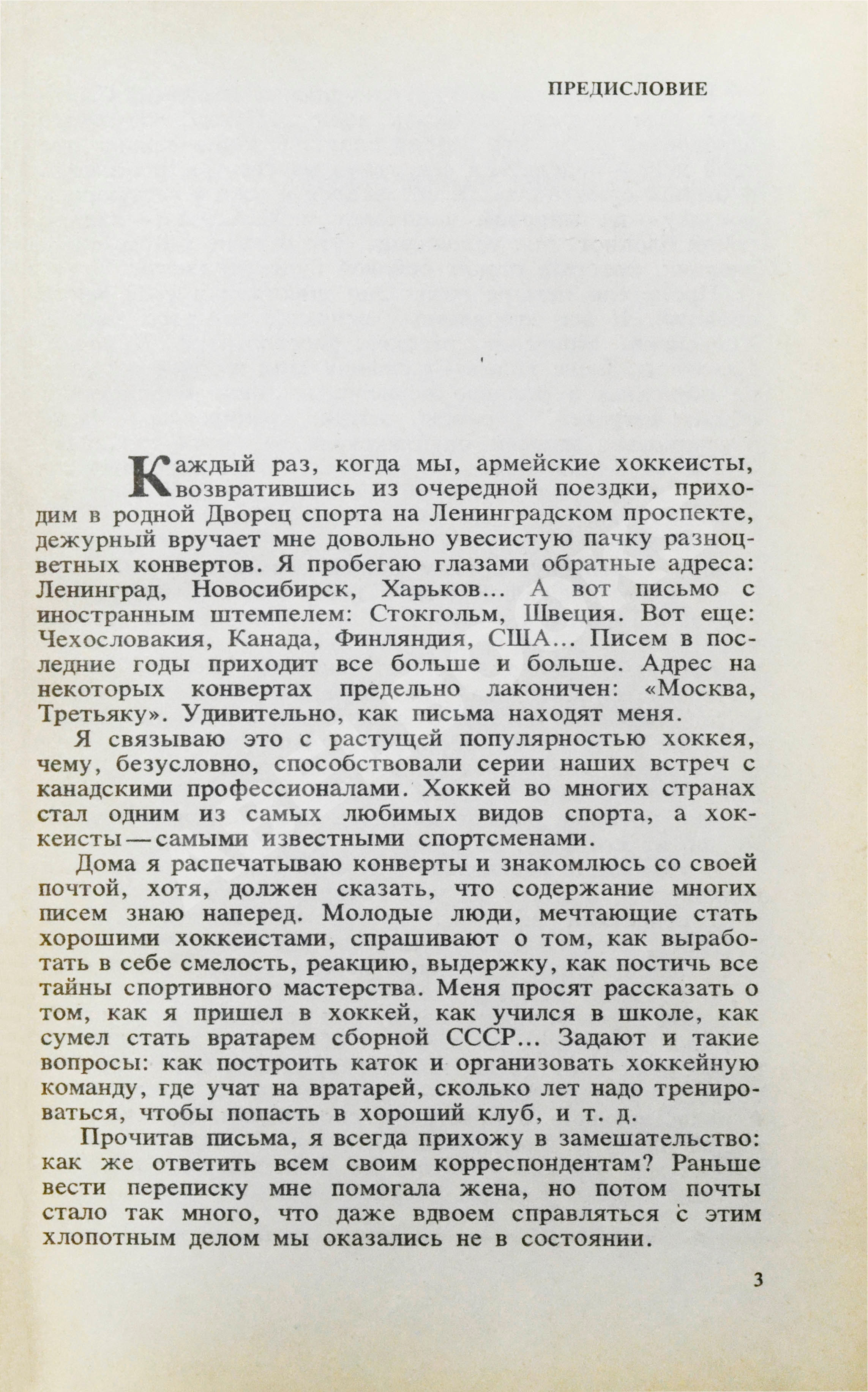 ПРЕДИСЛОВИЕ

Каждый раз, когда мы, армейские хоккеисты, возвратившись из очередной поездки, приходим в родной Дворец спорта на Ленинградском проспекте, дежурный вручает мне довольно увесистую пачку разноцветных конвертов. Я пробегаю глазами обратные адреса: Ленинград, Новосибирск, Харьков... А вот письмо с иностранным штемпелем: Стокгольм, Швеция. Вот еще: Чехословакия, Канада, Финляндия, США... Писем в последние годы приходит все больше и больше. Адрес на некоторых конвертах предельно лаконичен: «Москва, Третьяку». Удивительно, как письма находят меня.

Я связываю это с растущей популярностью хоккея, чему, безусловно, способствовали серии наших встреч с канадскими профессионалами. Хоккей во многих странах стал одним из самых любимых видов спорта, а хоккеисты — самыми известными спортсменами.

Дома я распечатываю конверты и знакомлюсь со своей почтой, хотя, должен сказать, что содержание многих писем знаю наперед. Молодые люди, мечтающие стать хорошими хоккеистами, спрашивают о том, как выработать в себе смелость, реакцию, выдержку, как постичь все тайны спортивного мастерства. Меня просят рассказать о том, как я пришел в хоккей, как учился в школе, как сумел стать вратарем сборной СССР... Задают и такие вопросы: как построить каток и организовать хоккейную команду, где учат на вратарей, сколько лет надо тренироваться, чтобы попасть в хороший клуб, и т. д.

Прочитав письма, я всегда прихожу в замешательство: как же ответить всем своим корреспондентам? Раньше вести переписку мне помогала жена, но потом почты стало так много, что даже вдвоем справляться с этим хлопотным делом мы оказались не в состоянии.

3